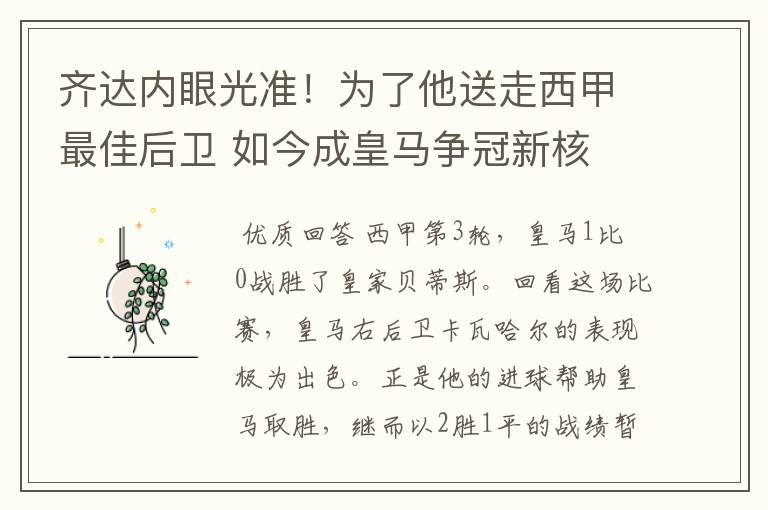 齐达内眼光准！为了他送走西甲最佳后卫 如今成皇马争冠新核

优质回答 西甲第3轮，皇马1比0战胜了皇家贝蒂斯。回看这场比赛，皇马右后卫卡瓦哈尔的表现极为出色。正是他的进球帮助皇马取胜，继而以2胜1平的战绩暂